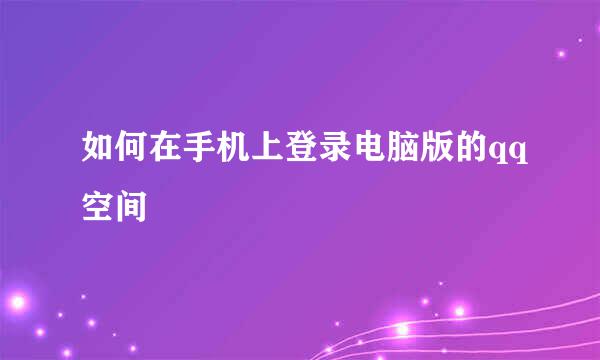 如何在手机上登录电脑版的qq空间